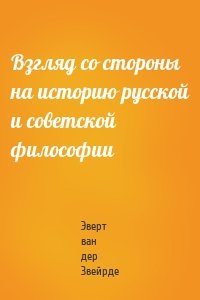 Взгляд со стороны на историю русской и советской философии

Эверт ван дер Звейрде